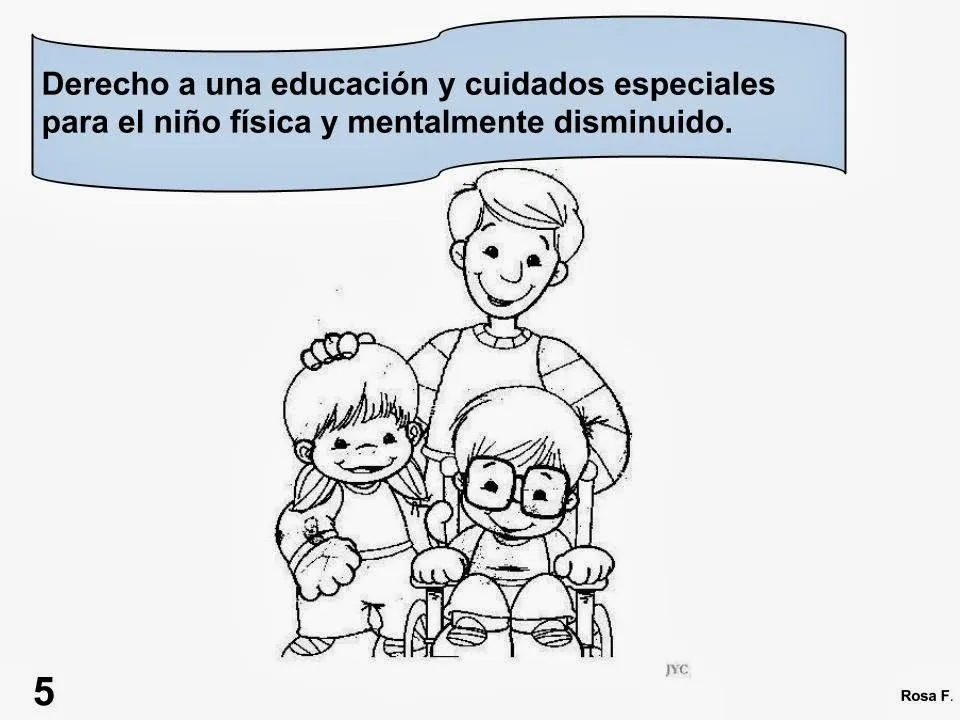 Derecho a una educación y cuidados especiales para el niño física y mentalmente disminuido.

JYC

5

Rosa F.